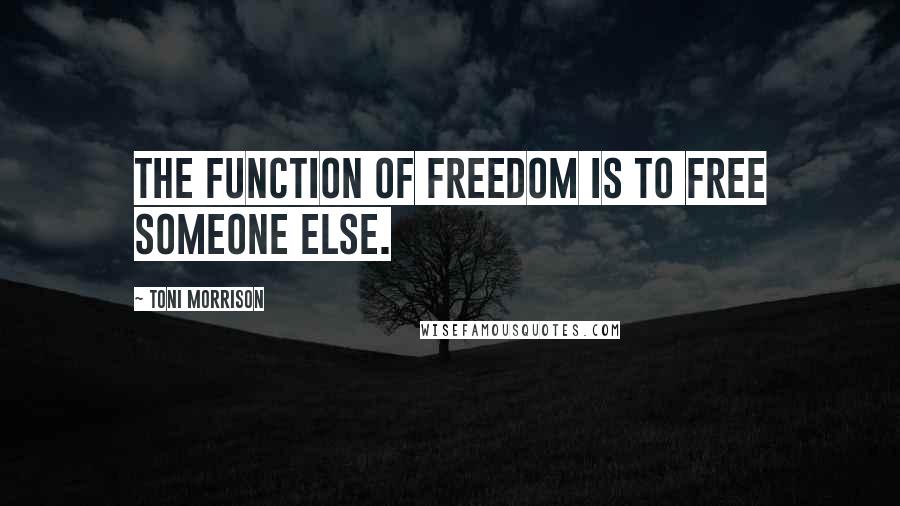 THE FUNCTION OF FREEDOM IS TO FREE SOMEONE ELSE.

~ TONI MORRISON

WISEFAMOUSQUOTES.COM